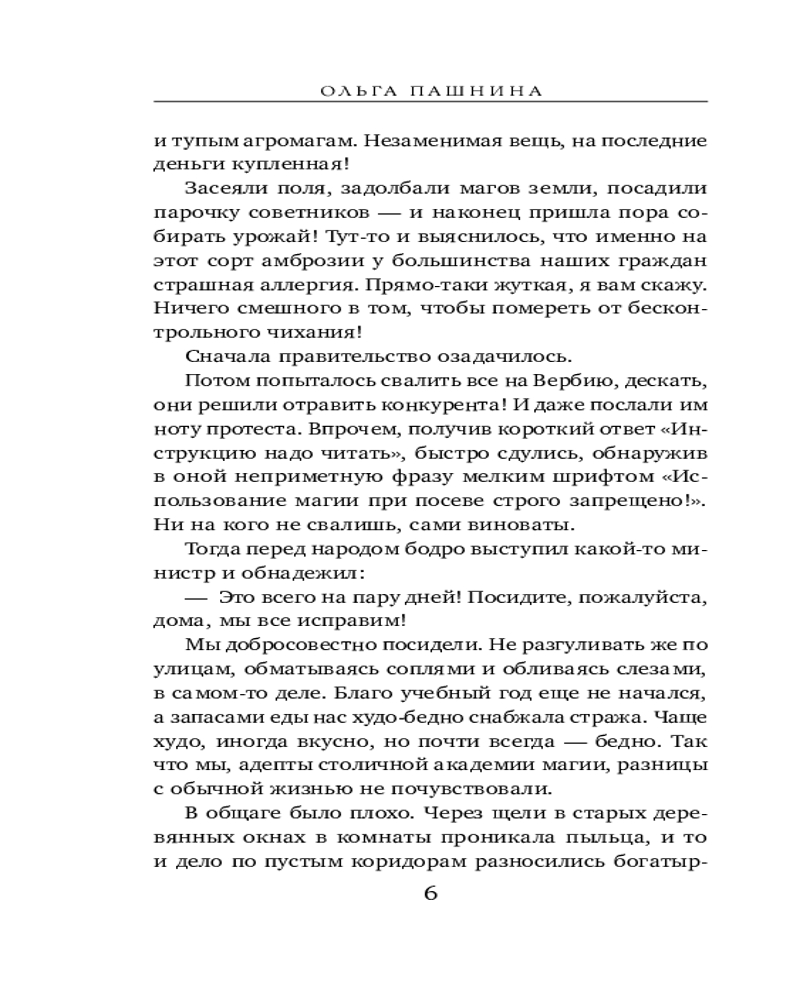 ОЛЬГА ПАШНИНА

и тупым агромагам. Незаменимая вещь, на последние деньги купленная!

Засеяли поля, задолбали магов земли, посадили парочку советников — и наконец пришла пора собирать урожай! Тут-то и выяснилось, что именно на этот сорт амброзии у большинства наших граждан страшная аллергия. Прямо-таки жуткая, я вам скажу. Ничего смешного в том, чтобы помереть от бесконтрольного чихания!

Сначала правительство озадачилось.

Потом попыталось свалить все на Вербию, дескать, они решили отравить конкурента! И даже послали им ноту протеста. Впрочем, получив короткий ответ «Инструкцию надо читать», быстро сдулись, обнаружив в оной неприметную фразу мелким шрифтом «Использование магии при посеве строго запрещено!». Ни на кого не свалишь, сами виноваты.

Тогда перед народом бодро выступил какой-то министр и обнадежил:

— Это всего на пару дней! Посидите, пожалуйста, дома, мы все исправим!

Мы добросовестно посидели. Не разгуливать же по улицам, обматываясь соплями и обливаясь слезами, в самом-то деле. Благо учебный год еще не начался, а запасами еды нас худо-бедно снабжала стража. Чаще худо, иногда вкусно, но почти всегда — бедно. Так что мы, адепты столичной академии магии, разницы с обычной жизнью не почувствовали.

В общаге было плохо. Через щели в старых деревянных окнах в комнаты проникала пыльца, и то и дело по пустым коридорам разносились богатыр-

6